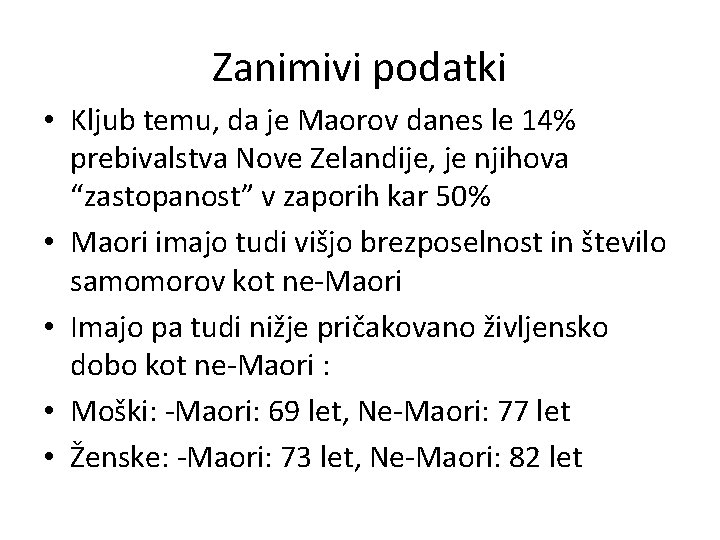 Zanimivi podatki

• Kljub temu, da je Maorov danes le 14% prebivalstva Nove Zelandije, je njihova “zastopanost” v zaporih kar 50%
• Maori imajo tudi višjo brezposelnost in število samomorov kot ne-Maori
• Imajo pa tudi nižje pričakovano življensko dobo kot ne-Maori :
• Moški: -Maori: 69 let, Ne-Maori: 77 let
• Ženske: -Maori: 73 let, Ne-Maori: 82 let